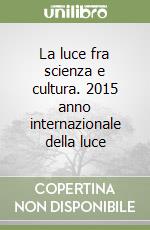 unilibro

La luce fra scienza e cultura. 2015 anno internazionale della luce

COPERTINA NON DISPONIBILE